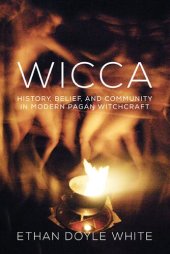 WICCA

HISTORY, BELIEF, AND COMMUNITY IN MODERN PAGAN WITCHCRAFT

ETHAN DOYLE WHITE